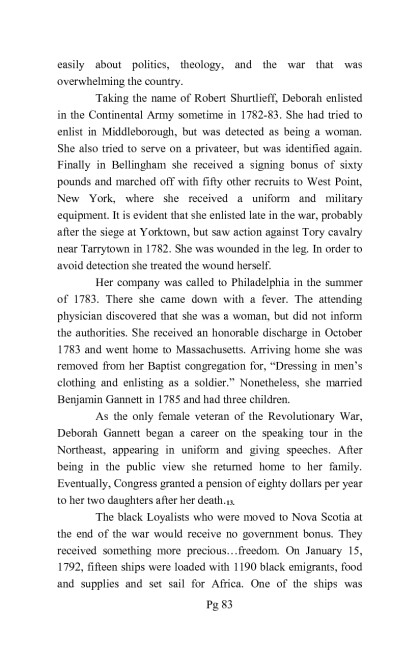 easily about politics, theology, and the war that was overwhelming the country.

Taking the name of Robert Shurtlieff, Deborah enlisted in the Continental Army sometime in 1782-83. She had tried to enlist in Middleborough, but was detected as being a woman. She also tried to serve on a privateer, but was identified again. Finally in Bellingham she received a signing bonus of sixty pounds and marched off with fifty other recruits to West Point, New York, where she received a uniform and military equipment. It is evident that she enlisted late in the war, probably after the siege at Yorktown, but saw action against Tory cavalry near Tarrytown in 1782. She was wounded in the leg. In order to avoid detection she treated the wound herself.

Her company was called to Philadelphia in the summer of 1783. There she came down with a fever. The attending physician discovered that she was a woman, but did not inform the authorities. She received an honorable discharge in October 1783 and went home to Massachusetts. Arriving home she was removed from her Baptist congregation for, "Dressing in men's clothing and enlisting as a soldier." Nonetheless, she married Benjamin Gannett in 1785 and had three children.

As the only female veteran of the Revolutionary War, Deborah Gannett began a career on the speaking tour in the Northeast, appearing in uniform and giving speeches. After being in the public view she returned home to her family. Eventually, Congress granted a pension of eighty dollars per year to her two daughters after her death.13.

The black Loyalists who were moved to Nova Scotia at the end of the war would receive no government bonus. They received something more precious…freedom. On January 15, 1792, fifteen ships were loaded with 1190 black emigrants, food and supplies and set sail for Africa. One of the ships was

Pg 83